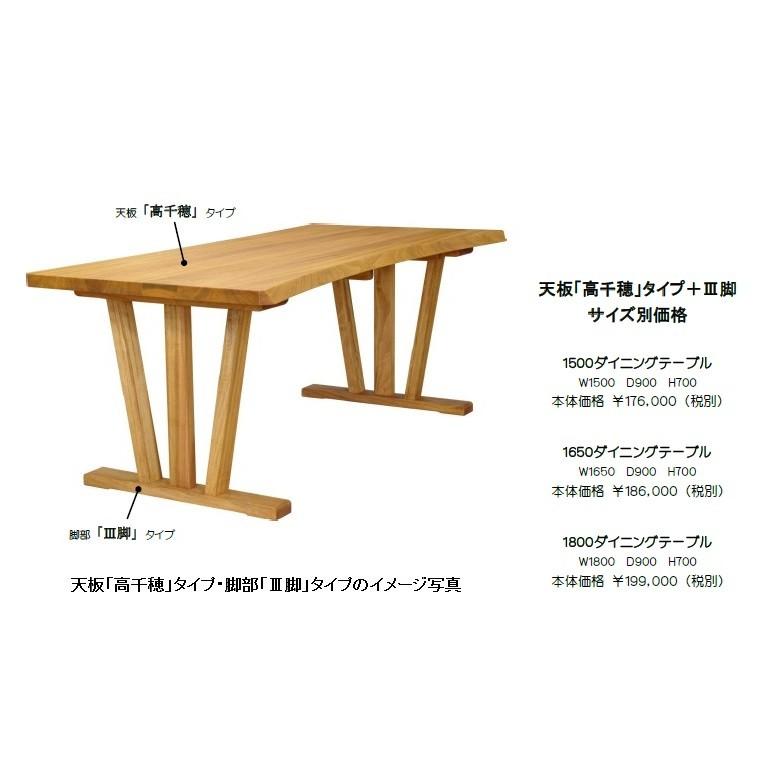 天板「高千穂」タイプ

脚部「Ⅲ脚」タイプ

天板「高千穂」タイプ・脚部「Ⅲ脚」タイプのイメージ写真

天板「高千穂」タイプ＋Ⅲ脚
サイズ別価格

1500ダイニングテーブル
W1500 D900 H700
本体価格 ￥176,000（税別）

1650ダイニングテーブル
W1650 D900 H700
本体価格 ￥186,000（税別）

1800ダイニングテーブル
W1800 D900 H700
本体価格 ￥199,000（税別）